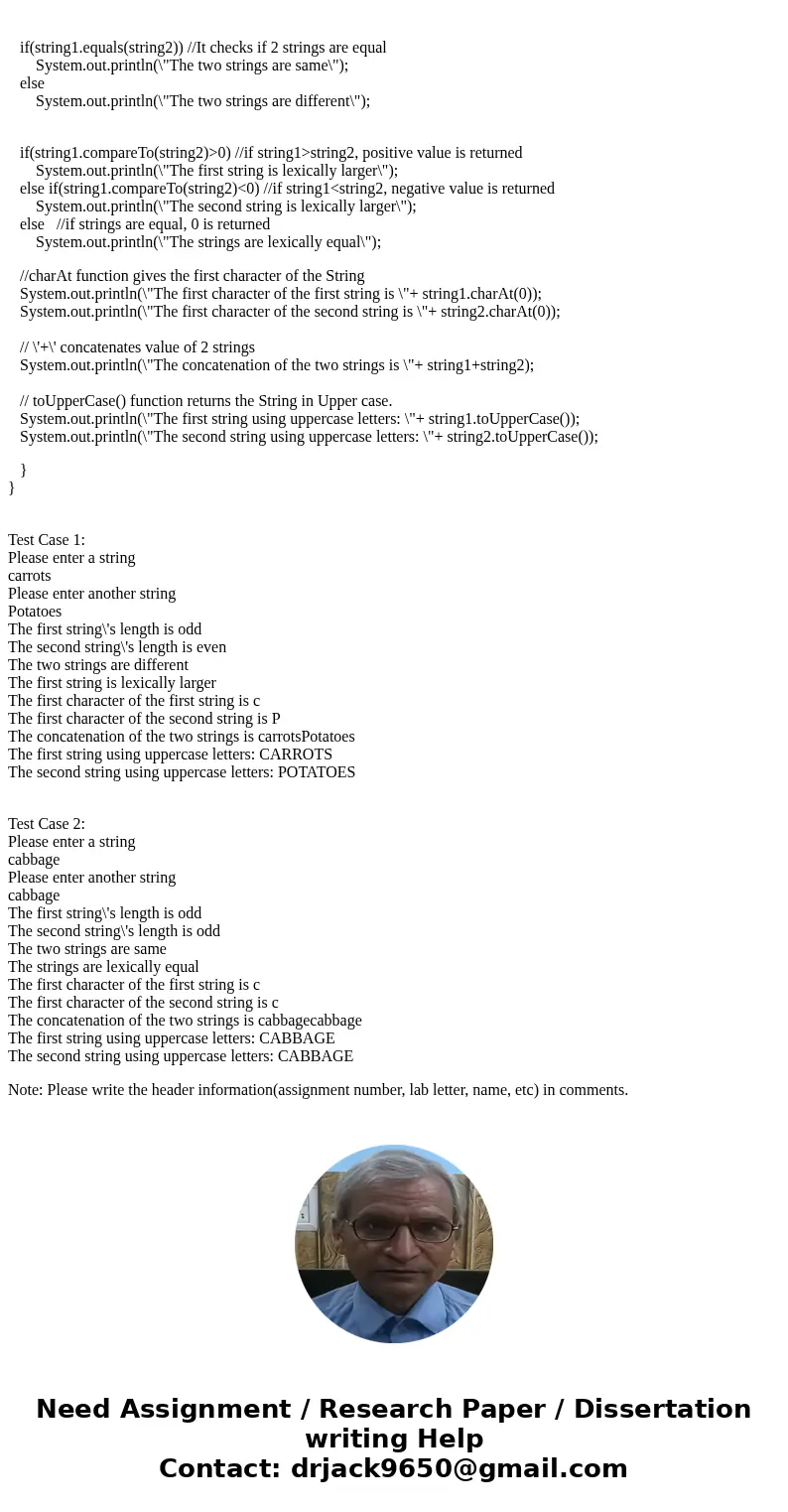 if(string1.equals(string2)) //It checks if 2 strings are equal
System.out.println(\"The two strings are same\");
else
System.out.println(\"The two strings are different\");

if(string1.compareTo(string2)>0) //if string1>string2, positive value is returned
System.out.println(\"The first string is lexically larger\");
else if(string1.compareTo(string2)<0) //if string1<string2, negative value is returned
System.out.println(\"The second string is lexically larger\");
else //if strings are equal, 0 is returned
System.out.println(\"The strings are lexically equal\");

//charAt function gives the first character of the String
System.out.println(\"The first character of the first string is \"+ string1.charAt(0));
System.out.println(\"The first character of the second string is \"+ string2.charAt(0));

// \'+\' concatenates value of 2 strings
System.out.println(\"The concatenation of the two strings is \"+ string1+string2);

// toUpperCase() function returns the String in Upper case.
System.out.println(\"The first string using uppercase letters: \"+ string1.toUpperCase());
System.out.println(\"The second string using uppercase letters: \"+ string2.toUpperCase());

}
}

Test Case 1:
Please enter a string
carrots
Please enter another string
Potatoes
The first string\'s length is odd
The second string\'s length is even
The two strings are different
The first string is lexically larger
The first character of the first string is c
The first character of the second string is P
The concatenation of the two strings is carrotsPotatoes
The first string using uppercase letters: CARROTS
The second string using uppercase letters: POTATOES

Test Case 2:
Please enter a string
cabbage
Please enter another string
cabbage
The first string\'s length is odd
The second string\'s length is odd
The two strings are same
The strings are lexically equal
The first character of the first string is c
The first character of the second string is c
The concatenation of the two strings is cabbagecabbage
The first string using uppercase letters: CABBAGE
The second string using uppercase letters: CABBAGE

Note: Please write the header information(assignment number, lab letter, name, etc) in comments.

Need Assignment / Research Paper / Dissertation writing Help
Contact: drjack9650@gmail.com